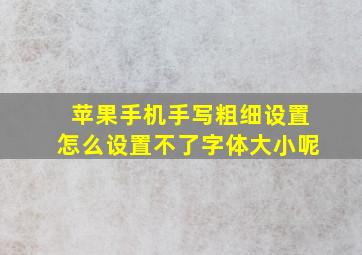 苹果手机手写粗细设置
怎么设置不了字体大小呢